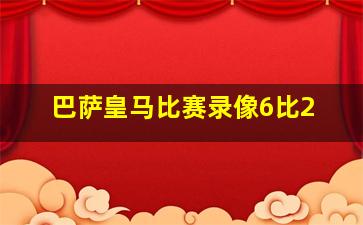 巴萨皇马比赛录像6比2